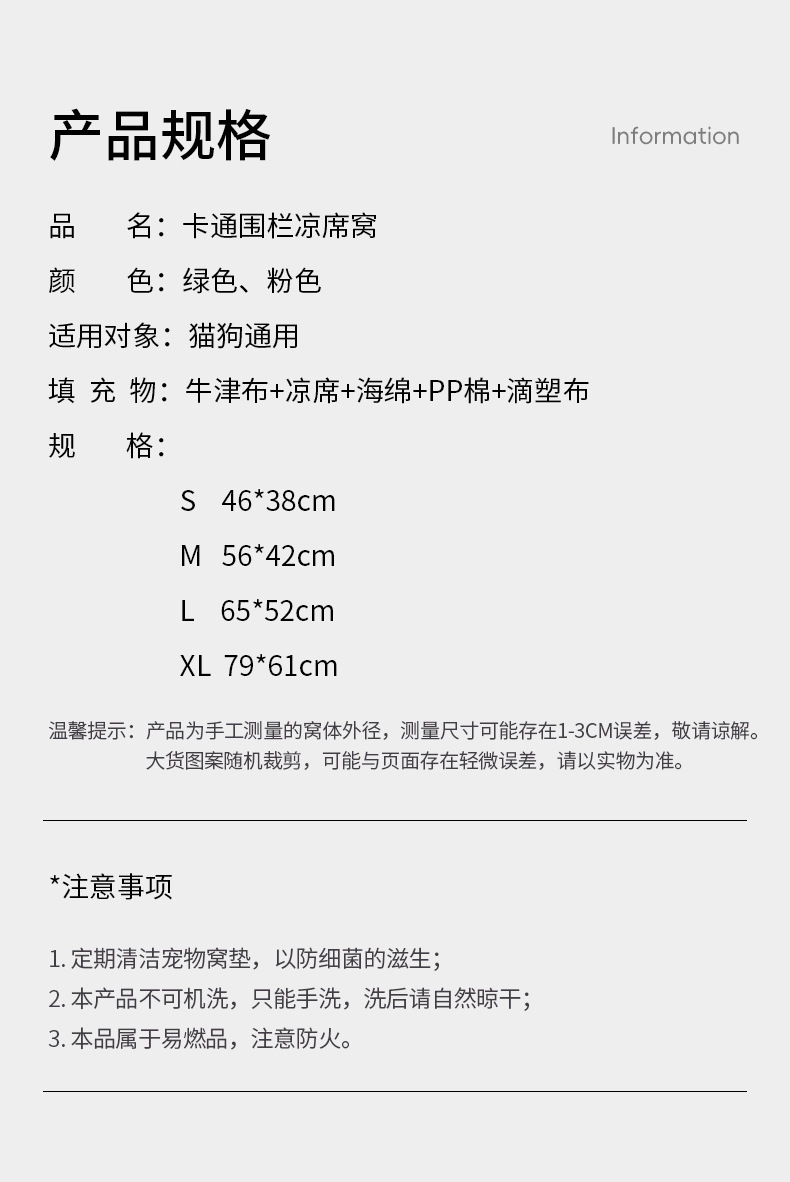 产品规格

Information

品　　名：卡通围栏凉席窝

颜　　色：绿色、粉色

适用对象：猫狗通用

填 充 物：牛津布+凉席+海绵+PP棉+滴塑布

规　　格：

S　46*38cm

M　56*42cm

L　65*52cm

XL　79*61cm

温馨提示：产品为手工测量的窝体外径，测量尺寸可能存在1-3CM误差，敬请谅解。大货图案随机裁剪，可能与页面存在轻微误差，请以实物为准。

*注意事项

1. 定期清洁宠物窝垫，以防细菌的滋生；
2. 本产品不可机洗，只能手洗，洗后请自然晾干；
3. 本品属于易燃品，注意防火。